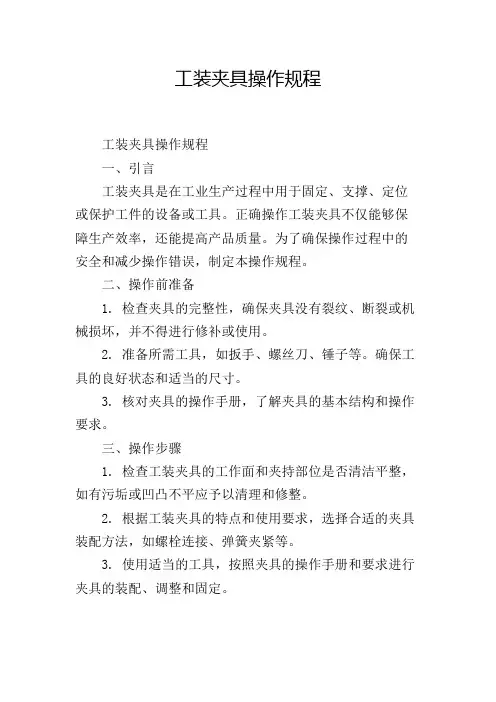 工装夹具操作规程

工装夹具操作规程

一、引言

工装夹具是在工业生产过程中用于固定、支撑、定位或保护工件的设备或工具。正确操作工装夹具不仅能够保障生产效率，还能提高产品质量。为了确保操作过程中的安全和减少操作错误，制定本操作规程。

二、操作前准备

1. 检查夹具的完整性，确保夹具没有裂纹、断裂或机械损坏，并不得进行修补或使用。

2. 准备所需工具，如扳手、螺丝刀、锤子等。确保工具的良好状态和适当的尺寸。

3. 核对夹具的操作手册，了解夹具的基本结构和操作要求。

三、操作步骤

1. 检查工装夹具的工作面和夹持部位是否清洁平整，如有污垢或凹凸不平应予以清理和修整。

2. 根据工装夹具的特点和使用要求，选择合适的夹具装配方法，如螺栓连接、弹簧夹紧等。

3. 使用适当的工具，按照夹具的操作手册和要求进行夹具的装配、调整和固定。